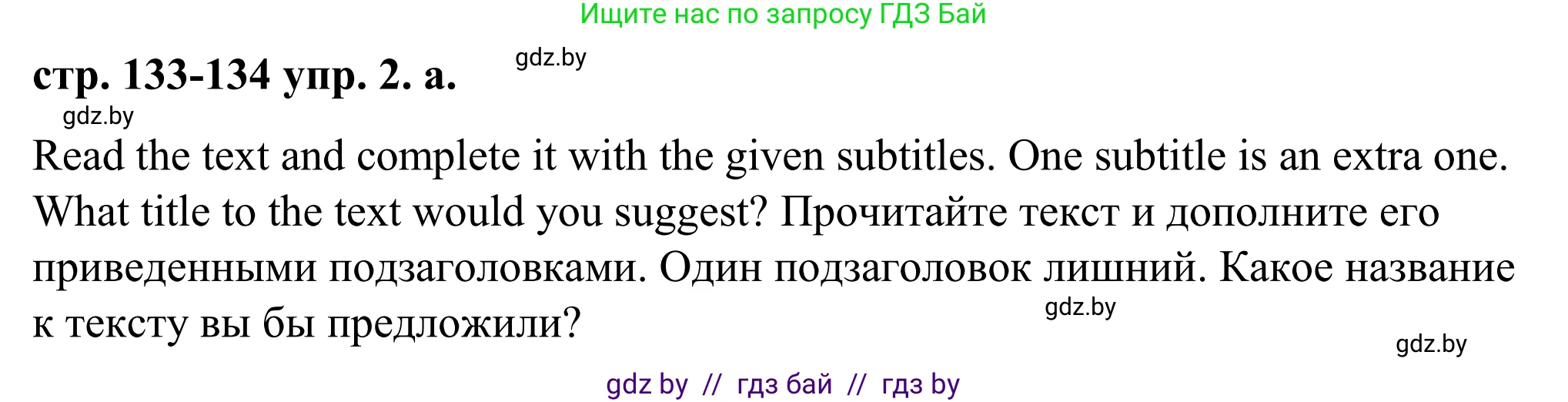 Ищите нас по запросу ГДЗ Бай

стр. 133-134 упр. 2. а. gdz.by

gdz.by

Read the text and complete it with the given subtitles. One subtitle is an extra one. What title to the text would you suggest? Прочитайте текст и дополните его приведенными подзаголовками. Один подзаголовок лишний. Какое название к тексту вы бы предложили? gdz.by

gdz.by

gdz by // гдз бай // гдз by